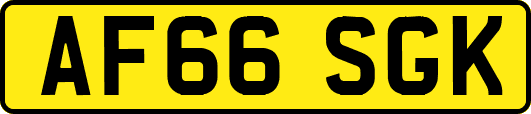 AF66 SGK